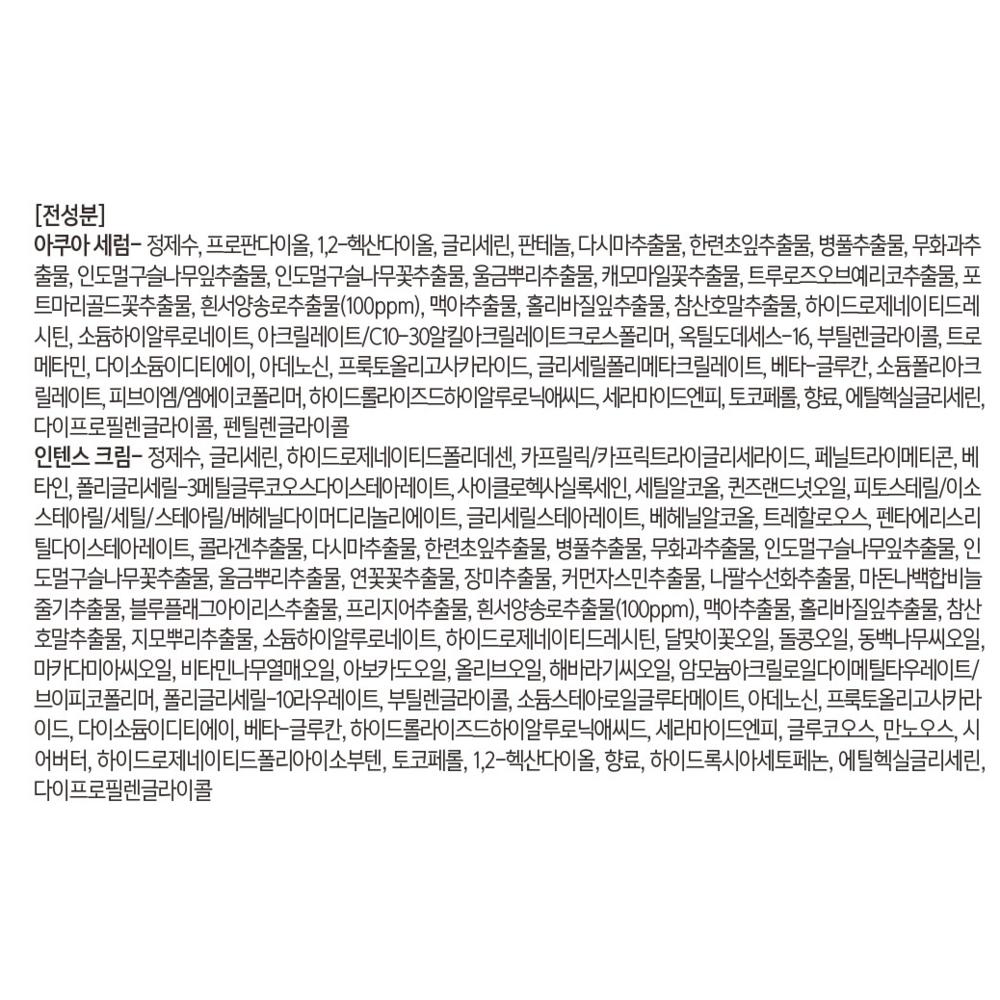 [전성분]
아쿠아 세럼- 정제수, 프로판다이올, 1,2-헥산다이올, 글리세린, 판테놀, 다시마추출물, 한련초잎추출물, 병풀추출물, 무화과추출물, 인도멀구슬나무잎추출물, 인도멀구슬나무꽃추출물, 울금뿌리추출물, 캐모마일꽃추출물, 트루로즈오브예리코추출물, 포트마리골드꽃추출물, 흰서양송로추출물(100ppm), 맥아추출물, 홀리바질잎추출물, 참산호말추출물, 하이드로제네이티드레시틴, 소듐하이알루로네이트, 아크릴레이트/C10-30알킬아크릴레이트크로스폴리머, 옥틸도데세스-16, 부틸렌글라이콜, 트로메타민, 다이소듐이디티에이, 아데노신, 프룩토올리고사카라이드, 글리세릴폴리메타크릴레이트, 베타-글루칸, 소듐폴리아크릴레이트, 피브이엠/엠에이코폴리머, 하이드롤라이즈드하이알루로닉애씨드, 세라마이드엔피, 토코페롤, 향료, 에틸헥실글리세린, 다이프로필렌글라이콜, 펜틸렌글라이콜
인텐스 크림- 정제수, 글리세린, 하이드로제네이티드폴리데센, 카프릴릭/카프릭트라이글리세라이드, 페닐트라이메티콘, 베타인, 폴리글리세릴-3메틸글루코오스다이스테아레이트, 사이클로헥사실록세인, 세틸알코올, 퀸즈랜드넛오일, 피토스테릴/이소스테아릴/세틸/스테아릴/베헤닐다이머디리놀리에이트, 글리세릴스테아레이트, 베헤닐알코올, 트레할로오스, 펜타에리스리틸다이스테아레이트, 콜라겐추출물, 다시마추출물, 한련초잎추출물, 병풀추출물, 무화과추출물, 인도멀구슬나무잎추출물, 인도멀구슬나무꽃추출물, 울금뿌리추출물, 연꽃꽃추출물, 장미추출물, 커먼자스민추출물, 나팔수선화추출물, 마돈나백합비늘줄기추출물, 블루플래그아이리스추출물, 프리지어추출물, 흰서양송로추출물(100ppm), 맥아추출물, 홀리바질잎추출물, 참산호말추출물, 지모뿌리추출물, 소듐하이알루로네이트, 하이드로제네이티드레시틴, 달맞이꽃오일, 돌콩오일, 동백나무씨오일, 마카다미아씨오일, 비타민나무열매오일, 아보카도오일, 올리브오일, 해바라기씨오일, 암모늄아크릴로일다이메틸타우레이트/브이피코폴리머, 폴리글리세릴-10라우레이트, 부틸렌글라이콜, 소듐스테아로일글루타메이트, 아데노신, 프룩토올리고사카라이드, 다이소듐이디티에이, 베타-글루칸, 하이드롤라이즈드하이알루로닉애씨드, 세라마이드엔피, 글루코오스, 만노오스, 시어버터, 하이드로제네이티드폴리아이소부텐, 토코페롤, 1,2-헥산다이올, 향료, 하이드록시아세토페논, 에틸헥실글리세린, 다이프로필렌글라이콜